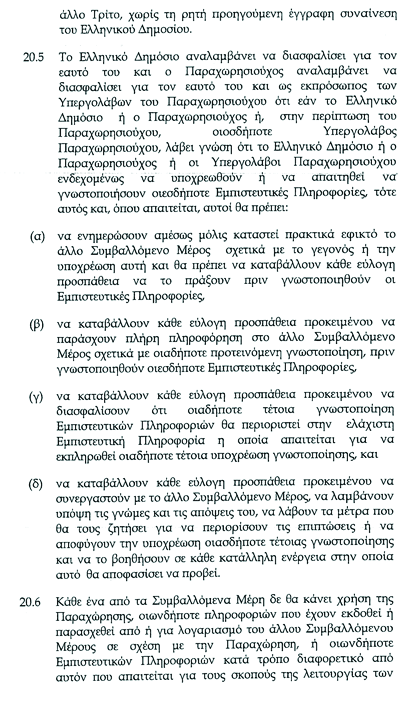 άλλο Τρίτο, χωρίς τη ρητή προηγούμενη έγγραφη συναίνεση του Ελληνικού Δημοσίου.

20.5 Το Ελληνικό Δημόσιο αναλαμβάνει να διασφαλίσει για τον εαυτό του και ο Παραχωρησιούχος αναλαμβάνει να διασφαλίσει για τον εαυτό του και ως εκπρόσωπος των Υπεργολάβων του Παραχωρησιούχου ότι εάν το Ελληνικό Δημόσιο ή ο Παραχωρησιούχος ή, στην περίπτωση του Παραχωρησιούχου, οιοσδήποτε Υπεργολάβος Παραχωρησιούχου, λάβει γνώση ότι το Ελληνικό Δημόσιο ή ο Παραχωρησιούχος ή οι Υπεργολάβοι Παραχωρησιούχου ενδεχομένως να υποχρεωθούν ή να απαιτηθεί να γνωστοποιήσουν οιεσδήποτε Εμπιστευτικές Πληροφορίες, τότε αυτός και, όπου απαιτείται, αυτοί θα πρέπει:

(α) να ενημερώσουν αμέσως μόλις καταστεί πρακτικά εφικτό το άλλο Συμβαλλόμενο Μέρος σχετικά με το γεγονός ή την υποχρέωση αυτή και θα πρέπει να καταβάλλουν κάθε εύλογη προσπάθεια να το πράξουν πριν γνωστοποιηθούν οι Εμπιστευτικές Πληροφορίες,

(β) να καταβάλλουν κάθε εύλογη προσπάθεια προκειμένου να παράσχουν πλήρη πληροφόρηση στο άλλο Συμβαλλόμενο Μέρος σχετικά με οιαδήποτε προτεινόμενη γνωστοποίηση, πριν γνωστοποιηθούν οιεσδήποτε Εμπιστευτικές Πληροφορίες,

(γ) να καταβάλλουν κάθε εύλογη προσπάθεια προκειμένου να διασφαλίσουν ότι οιαδήποτε τέτοια γνωστοποίηση Εμπιστευτικών Πληροφοριών θα περιοριστεί στην ελάχιστη Εμπιστευτική Πληροφορία η οποία απαιτείται για να εκπληρωθεί οιαδήποτε τέτοια υποχρέωση γνωστοποίησης, και

(δ) να καταβάλλουν κάθε εύλογη προσπάθεια προκειμένου να συνεργαστούν με το άλλο Συμβαλλόμενο Μέρος, να λαμβάνουν υπόψη τις γνώμες και τις απόψεις του, να λάβουν τα μέτρα που θα τους ζητήσει για να περιορίσουν τις επιπτώσεις ή να αποφύγουν την υποχρέωση οιασδήποτε τέτοιας γνωστοποίησης και να το βοηθήσουν σε κάθε κατάλληλη ενέργεια στην οποία αυτό θα αποφασίσει να προβεί.

20.6 Κάθε ένα από τα Συμβαλλόμενα Μέρη δε θα κάνει χρήση της Παραχώρησης, οιωνδήποτε πληροφοριών που έχουν εκδοθεί ή παρασχεθεί από ή για λογαριασμό του άλλου Συμβαλλόμενου Μέρους σε σχέση με την Παραχώρηση, ή οιωνδήποτε Εμπιστευτικών Πληροφοριών κατά τρόπο διαφορετικό από αυτόν που απαιτείται για τους σκοπούς της λειτουργίας των